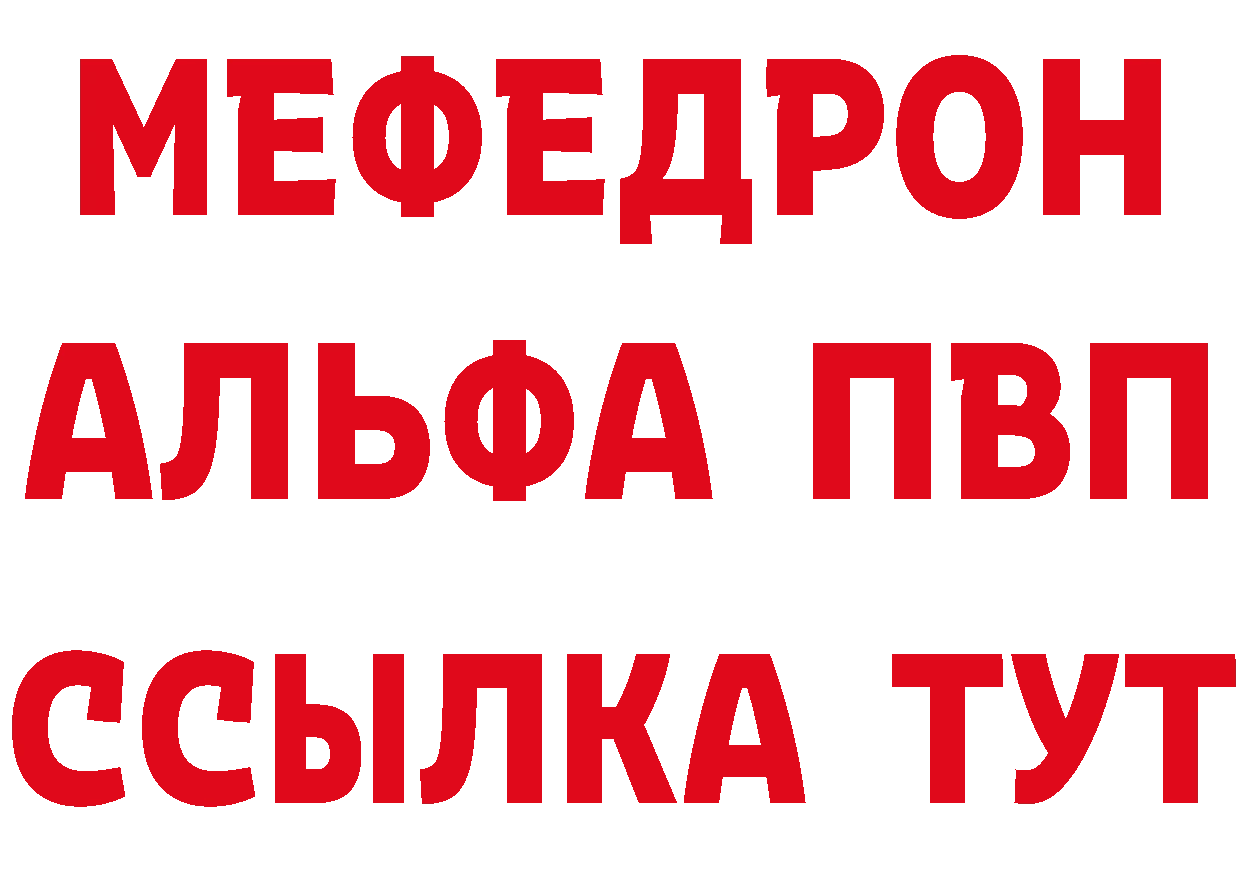 МЕФЕДРОН
АЛЬФА ПВП
ССЫЛКА ТУТ